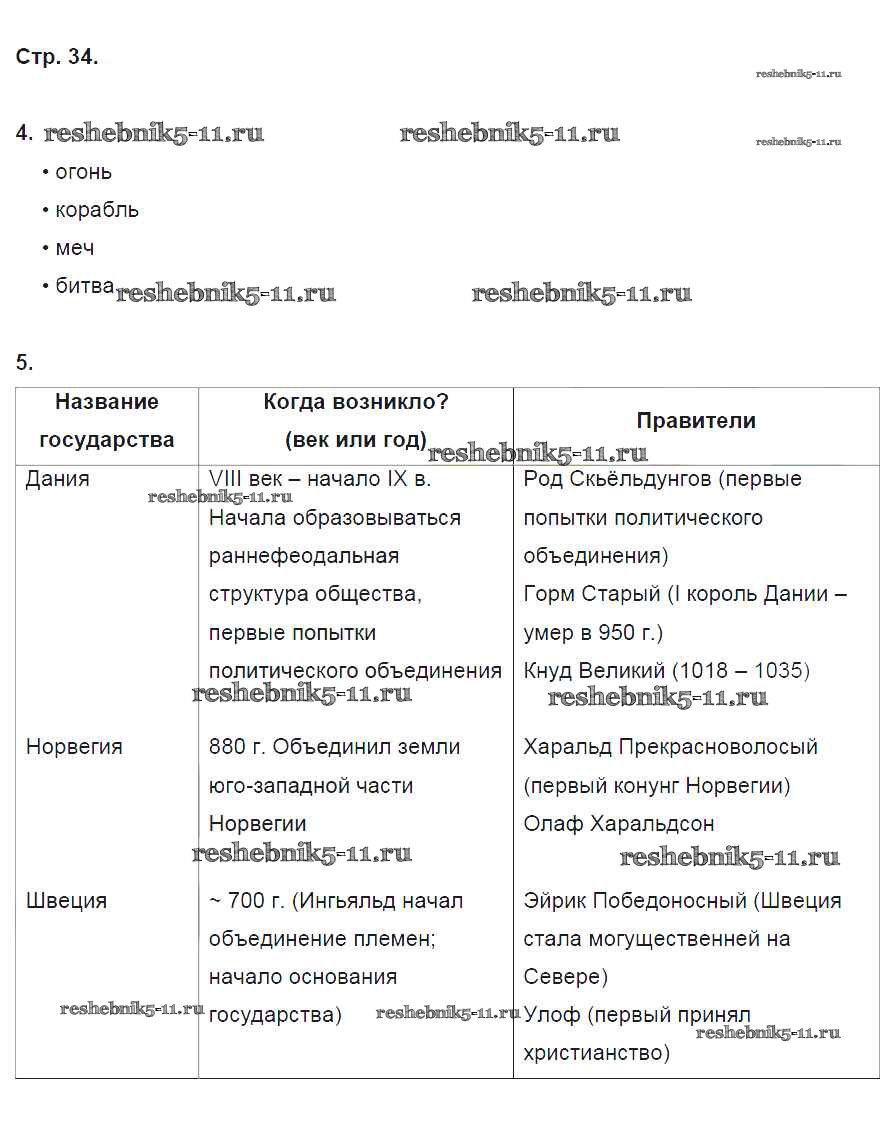 Стр. 34.

reshebnik5-11.ru

4. reshebnik5-11.ru reshebnik5-11.ru reshebnik5-11.ru

• огонь
• корабль
• меч
• битва reshebnik5-11.ru reshebnik5-11.ru

5.

| Название государства | Когда возникло? (век или год) reshebnik5-11.ru | Правители |
|---|---|---|
| Дания reshebnik5-11.ru | VIII век – начало IX в. Начала образовываться раннефеодальная структура общества, первые попытки политического объединения reshebnik5-11.ru | Род Скьёльдунгов (первые попытки политического объединения) Горм Старый (I король Дании – умер в 950 г.) Кнуд Великий (1018 – 1035) reshebnik5-11.ru |
| Норвегия | 880 г. Объединил земли юго-западной части Норвегии reshebnik5-11.ru | Харальд Прекрасноволосый (первый конунг Норвегии) Олаф Харальдсон reshebnik5-11.ru |
| Швеция reshebnik5-11.ru | ~ 700 г. (Ингьяльд начал объединение племен; начало основания государства) reshebnik5-11.ru | Эйрик Победоносный (Швеция стала могущественней на Севере) Улоф (первый принял христианство) reshebnik5-11.ru |